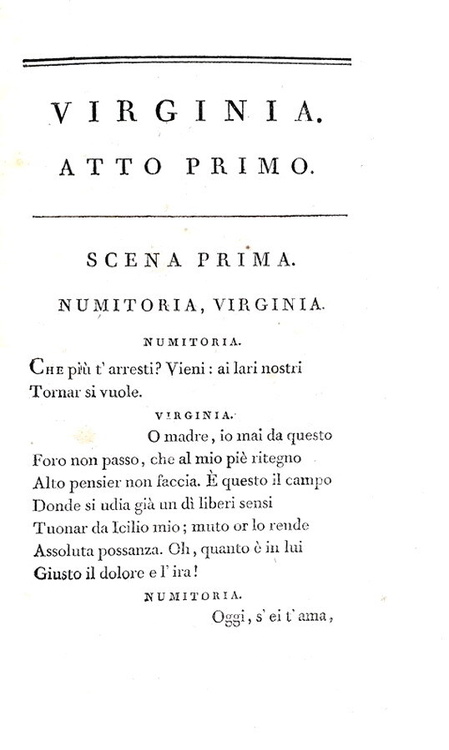 VIRGINIA.

ATTO PRIMO.

SCENA PRIMA.

NUMITORIA, VIRGINIA.

NUMITORIA.

Che più t' arresti? Vieni: ai lari nostri
Tornar si vuole.

VIRGINIA.

O madre, io mai da questo
Foro non passo, che al mio piè ritegno
Alto pensier non faccia. È questo il campo
Donde si udia già un dì liberi sensi
Tuonar da Icilio mio; muto or lo rende
Assoluta possanza. Oh, quanto è in lui
Giusto il dolore e l' ira!

NUMITORIA.

Oggi, s' ei t' ama,